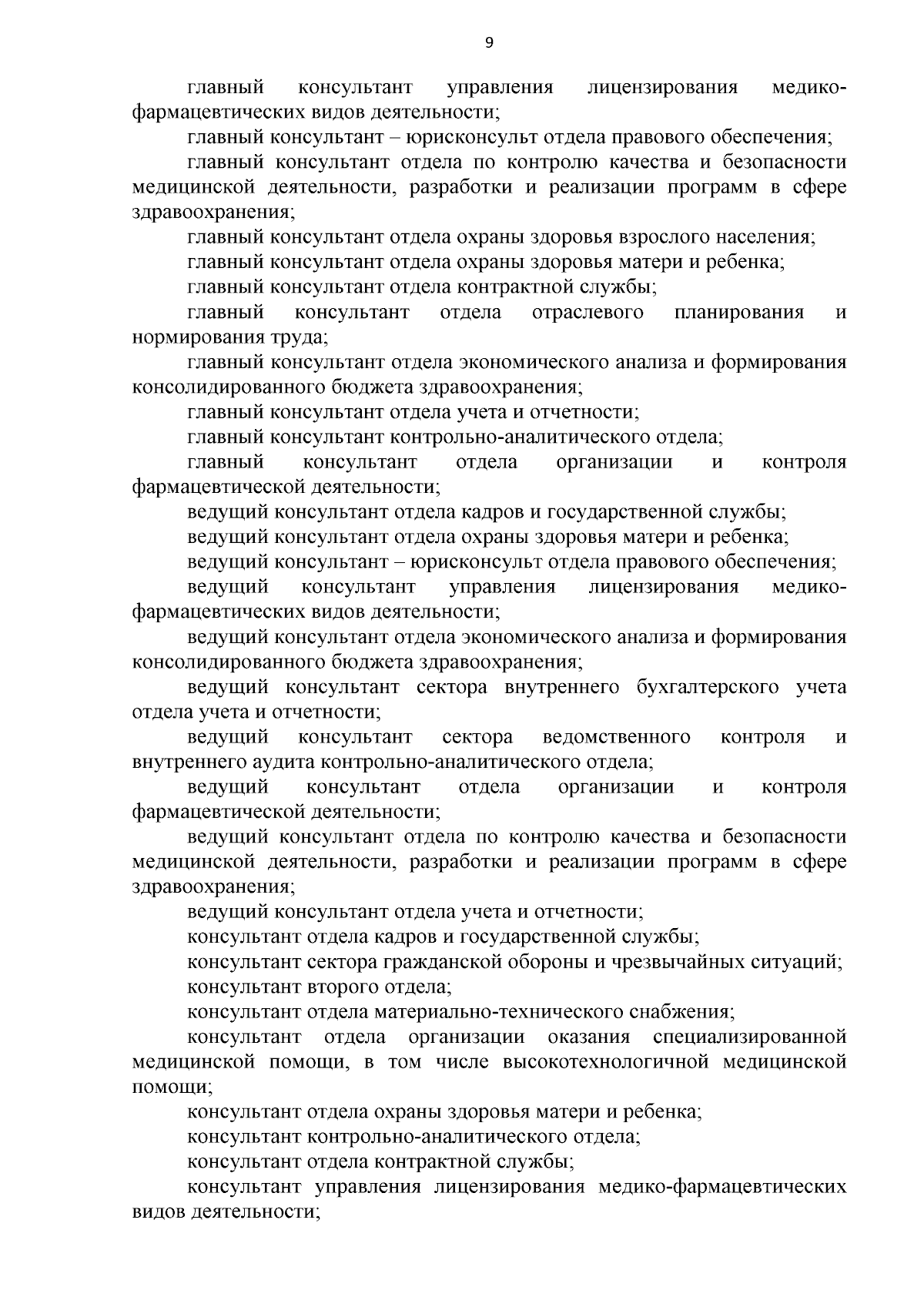 9

главный консультант управления лицензирования медико-фармацевтических видов деятельности;

главный консультант – юрисконсульт отдела правового обеспечения;

главный консультант отдела по контролю качества и безопасности медицинской деятельности, разработки и реализации программ в сфере здравоохранения;

главный консультант отдела охраны здоровья взрослого населения;

главный консультант отдела охраны здоровья матери и ребенка;

главный консультант отдела контрактной службы;

главный консультант отдела отраслевого планирования и нормирования труда;

главный консультант отдела экономического анализа и формирования консолидированного бюджета здравоохранения;

главный консультант отдела учета и отчетности;

главный консультант контрольно-аналитического отдела;

главный консультант отдела организации и контроля фармацевтической деятельности;

ведущий консультант отдела кадров и государственной службы;

ведущий консультант отдела охраны здоровья матери и ребенка;

ведущий консультант – юрисконсульт отдела правового обеспечения;

ведущий консультант управления лицензирования медико-фармацевтических видов деятельности;

ведущий консультант отдела экономического анализа и формирования консолидированного бюджета здравоохранения;

ведущий консультант сектора внутреннего бухгалтерского учета отдела учета и отчетности;

ведущий консультант сектора ведомственного контроля и внутреннего аудита контрольно-аналитического отдела;

ведущий консультант отдела организации и контроля фармацевтической деятельности;

ведущий консультант отдела по контролю качества и безопасности медицинской деятельности, разработки и реализации программ в сфере здравоохранения;

ведущий консультант отдела учета и отчетности;

консультант отдела кадров и государственной службы;

консультант сектора гражданской обороны и чрезвычайных ситуаций;

консультант второго отдела;

консультант отдела материально-технического снабжения;

консультант отдела организации оказания специализированной медицинской помощи, в том числе высокотехнологичной медицинской помощи;

консультант отдела охраны здоровья матери и ребенка;

консультант контрольно-аналитического отдела;

консультант отдела контрактной службы;

консультант управления лицензирования медико-фармацевтических видов деятельности;